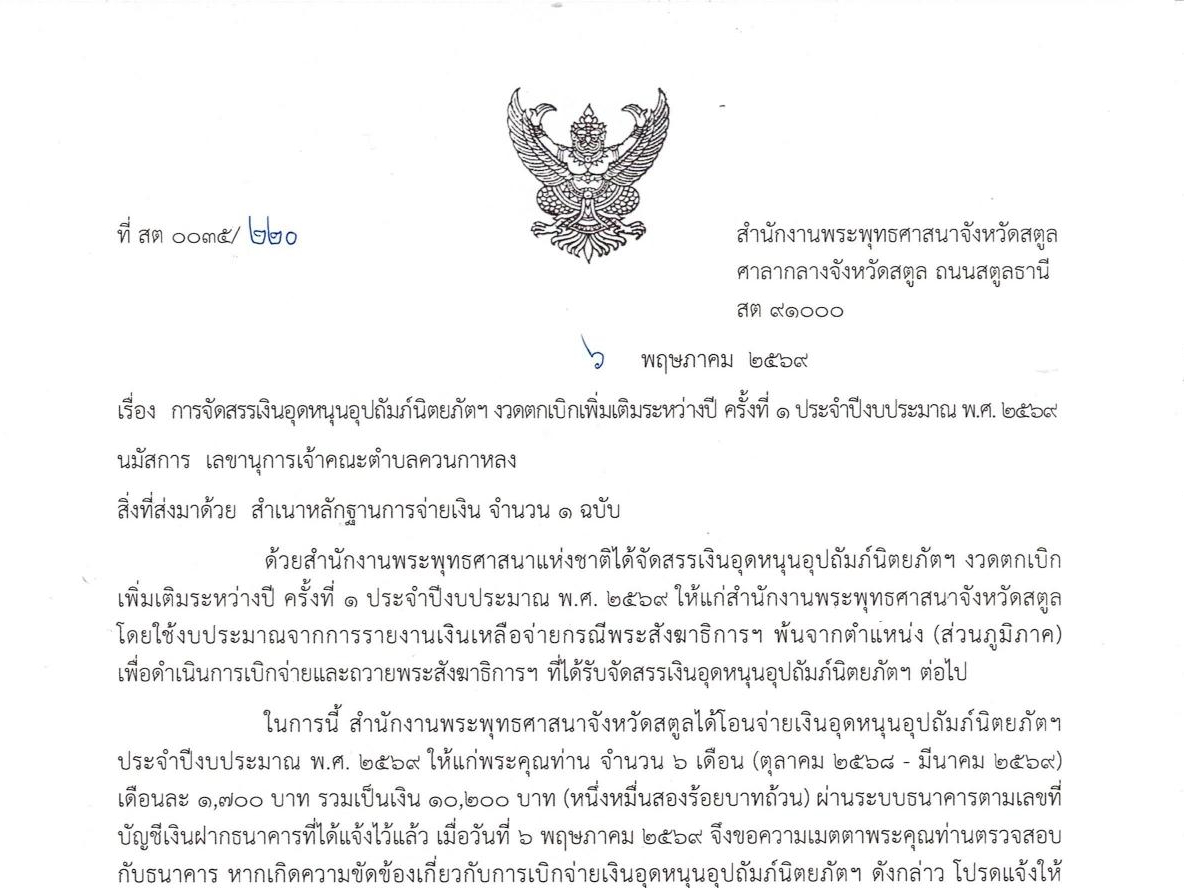 ที่ สต ๐๐๓๕/ ๒๒๐

สำนักงานพระพุทธศาสนาจังหวัดสตูล ศาลากลางจังหวัดสตูล ถนนสตูลธานี สต ๙๑๐๐๐

๖ พฤษภาคม ๒๕๖๙

เรื่อง การจัดสรรเงินอุดหนุนอุปถัมภ์นิตยภัตฯ งวดตกเบิกเพิ่มเติมระหว่างปี ครั้งที่ ๑ ประจำปีงบประมาณ พ.ศ. ๒๕๖๙

นมัสการ เลขานุการเจ้าคณะตำบลควนกาหลง

สิ่งที่ส่งมาด้วย สำเนาหลักฐานการจ่ายเงิน จำนวน ๑ ฉบับ

ด้วยสำนักงานพระพุทธศาสนาแห่งชาติได้จัดสรรเงินอุดหนุนอุปถัมภ์นิตยภัตฯ งวดตกเบิกเพิ่มเติมระหว่างปี ครั้งที่ ๑ ประจำปีงบประมาณ พ.ศ. ๒๕๖๙ ให้แก่สำนักงานพระพุทธศาสนาจังหวัดสตูล โดยใช้งบประมาณจากการรายงานเงินเหลือจ่ายกรณีพระสังฆาธิการฯ พ้นจากตำแหน่ง (ส่วนภูมิภาค) เพื่อดำเนินการเบิกจ่ายและถวายพระสังฆาธิการฯ ที่ได้รับจัดสรรเงินอุดหนุนอุปถัมภ์นิตยภัตฯ ต่อไป

ในการนี้ สำนักงานพระพุทธศาสนาจังหวัดสตูลได้โอนจ่ายเงินอุดหนุนอุปถัมภ์นิตยภัตฯ ประจำปีงบประมาณ พ.ศ. ๒๕๖๙ ให้แก่พระคุณท่าน จำนวน ๖ เดือน (ตุลาคม ๒๕๖๘ - มีนาคม ๒๕๖๙) เดือนละ ๑,๗๐๐ บาท รวมเป็นเงิน ๑๐,๒๐๐ บาท (หนึ่งหมื่นสองร้อยบาทถ้วน) ผ่านระบบธนาคารตามเลขที่บัญชีเงินฝากธนาคารที่ได้แจ้งไว้แล้ว เมื่อวันที่ ๖ พฤษภาคม ๒๕๖๙ จึงขอความเมตตาพระคุณท่านตรวจสอบกับธนาคาร หากเกิดความขัดข้องเกี่ยวกับการเบิกจ่ายเงินอุดหนุนอุปถัมภ์นิตยภัตฯ ดังกล่าว โปรดแจ้งให้